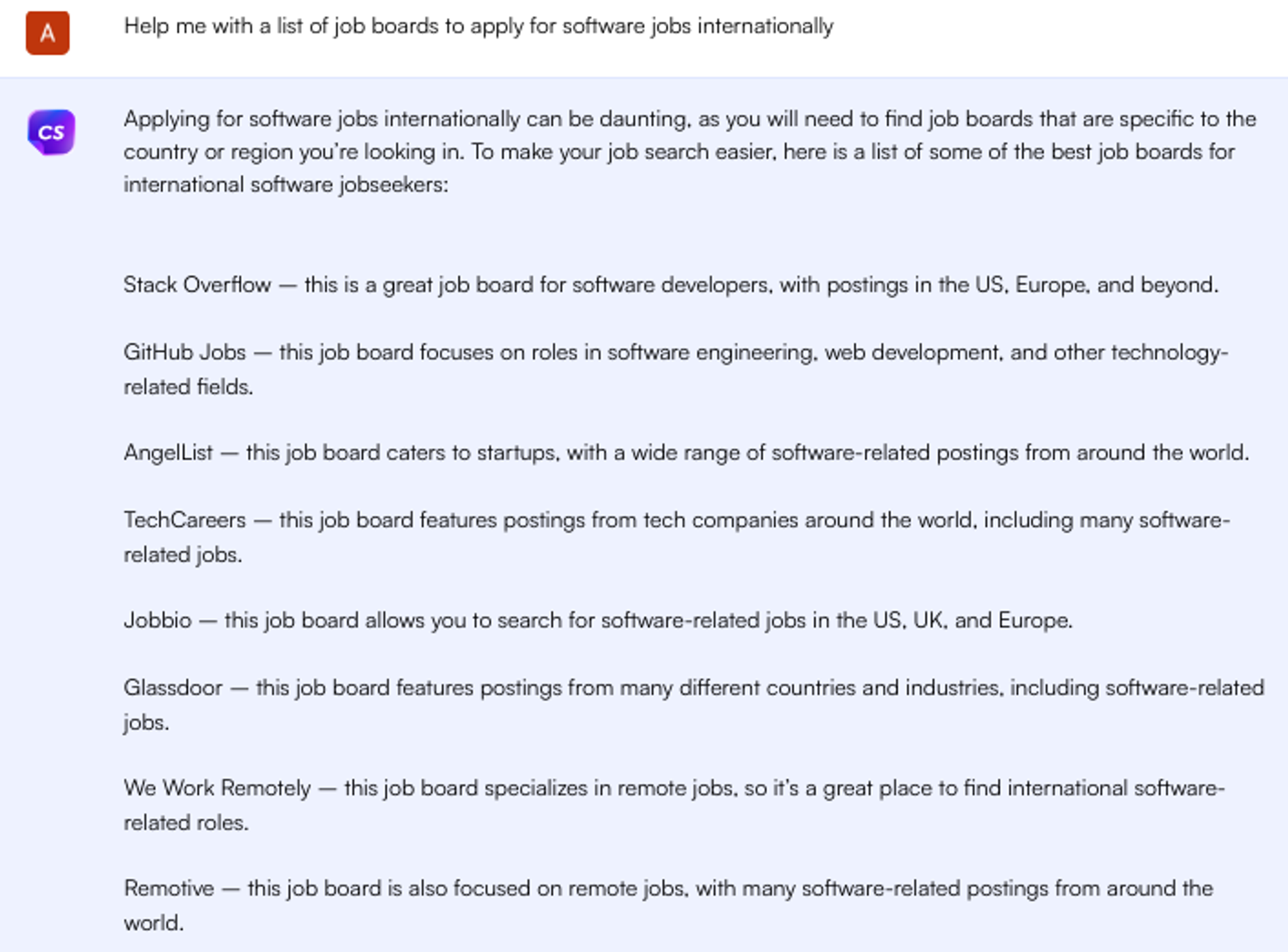 A

Help me with a list of job boards to apply for software jobs internationally

CS

Applying for software jobs internationally can be daunting, as you will need to find job boards that are specific to the country or region you're looking in. To make your job search easier, here is a list of some of the best job boards for international software jobseekers:

Stack Overflow — this is a great job board for software developers, with postings in the US, Europe, and beyond.

GitHub Jobs — this job board focuses on roles in software engineering, web development, and other technology-related fields.

AngelList — this job board caters to startups, with a wide range of software-related postings from around the world.

TechCareers — this job board features postings from tech companies around the world, including many software-related jobs.

Jobbio — this job board allows you to search for software-related jobs in the US, UK, and Europe.

Glassdoor — this job board features postings from many different countries and industries, including software-related jobs.

We Work Remotely — this job board specializes in remote jobs, so it's a great place to find international software-related roles.

Remotive — this job board is also focused on remote jobs, with many software-related postings from around the world.